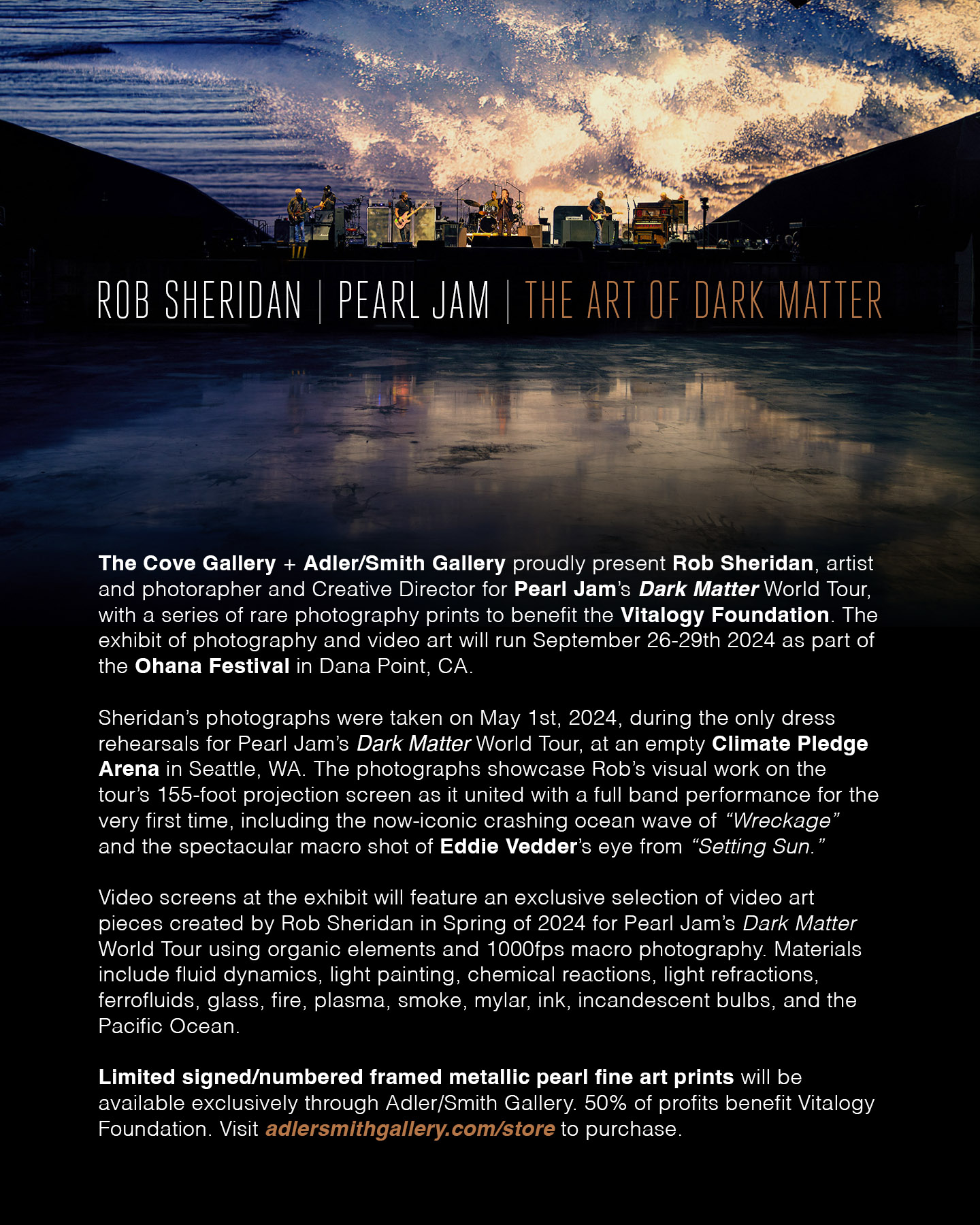 ROB SHERIDAN | PEARL JAM | THE ART OF DARK MATTER

The Cove Gallery + Adler/Smith Gallery proudly present Rob Sheridan, artist and photorapher and Creative Director for Pearl Jam's Dark Matter World Tour, with a series of rare photography prints to benefit the Vitalogy Foundation. The exhibit of photography and video art will run September 26-29th 2024 as part of the Ohana Festival in Dana Point, CA.

Sheridan's photographs were taken on May 1st, 2024, during the only dress rehearsals for Pearl Jam's Dark Matter World Tour, at an empty Climate Pledge Arena in Seattle, WA. The photographs showcase Rob's visual work on the tour's 155-foot projection screen as it united with a full band performance for the very first time, including the now-iconic crashing ocean wave of "Wreckage" and the spectacular macro shot of Eddie Vedder's eye from "Setting Sun."

Video screens at the exhibit will feature an exclusive selection of video art pieces created by Rob Sheridan in Spring of 2024 for Pearl Jam's Dark Matter World Tour using organic elements and 1000fps macro photography. Materials include fluid dynamics, light painting, chemical reactions, light refractions, ferrofluids, glass, fire, plasma, smoke, mylar, ink, incandescent bulbs, and the Pacific Ocean.

Limited signed/numbered framed metallic pearl fine art prints will be available exclusively through Adler/Smith Gallery. 50% of profits benefit Vitalogy Foundation. Visit adlersmithgallery.com/store to purchase.